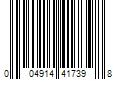 0 04914 41739 8